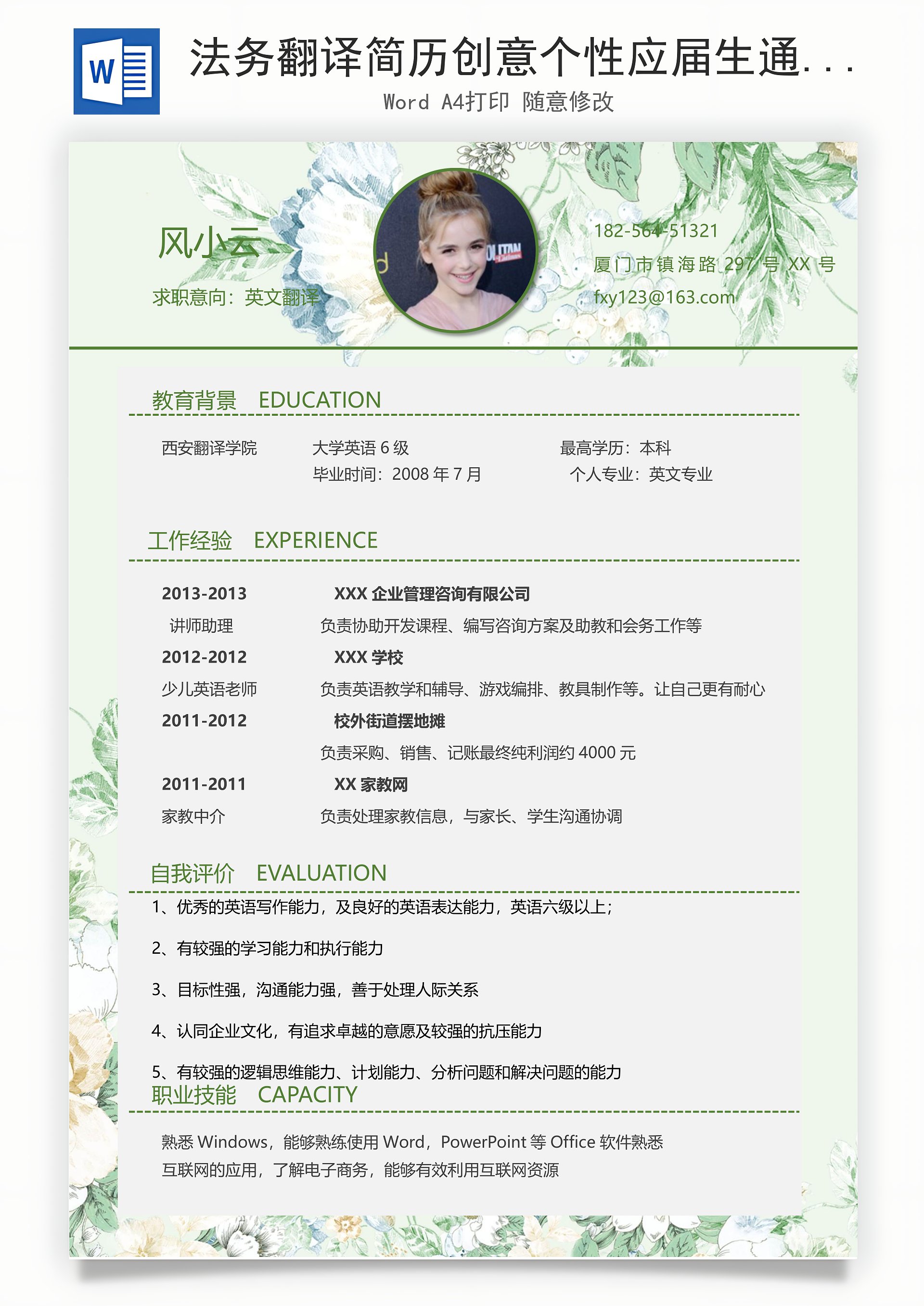 W

法务翻译简历创意个性应届生通...

Word A4打印 随意修改

风小云

求职意向：英文翻译

182-564-51321

厦门市镇海路 297 号 XX 号

fxy123@163.com

教育背景 EDUCATION

西安翻译学院 大学英语 6 级 最高学历：本科

毕业时间：2008 年 7 月 个人专业：英文专业

工作经验 EXPERIENCE

2013-2013 XXX 企业管理咨询有限公司

讲师助理 负责协助开发课程、编写咨询方案及助教和会务工作等

2012-2012 XXX 学校

少儿英语老师 负责英语教学和辅导、游戏编排、教具制作等。让自己更有耐心

2011-2012 校外街道摆地摊

负责采购、销售、记账最终纯利润约 4000 元

2011-2011 XX 家教网

家教中介 负责处理家教信息，与家长、学生沟通协调

自我评价 EVALUATION

1、优秀的英语写作能力，及良好的英语表达能力，英语六级以上；

2、有较强的学习能力和执行能力

3、目标性强，沟通能力强，善于处理人际关系

4、认同企业文化，有追求卓越的意愿及较强的抗压能力

5、有较强的逻辑思维能力、计划能力、分析问题和解决问题的能力

职业技能 CAPACITY

熟悉 Windows，能够熟练使用 Word，PowerPoint 等 Office 软件熟悉互联网的应用，了解电子商务，能够有效利用互联网资源